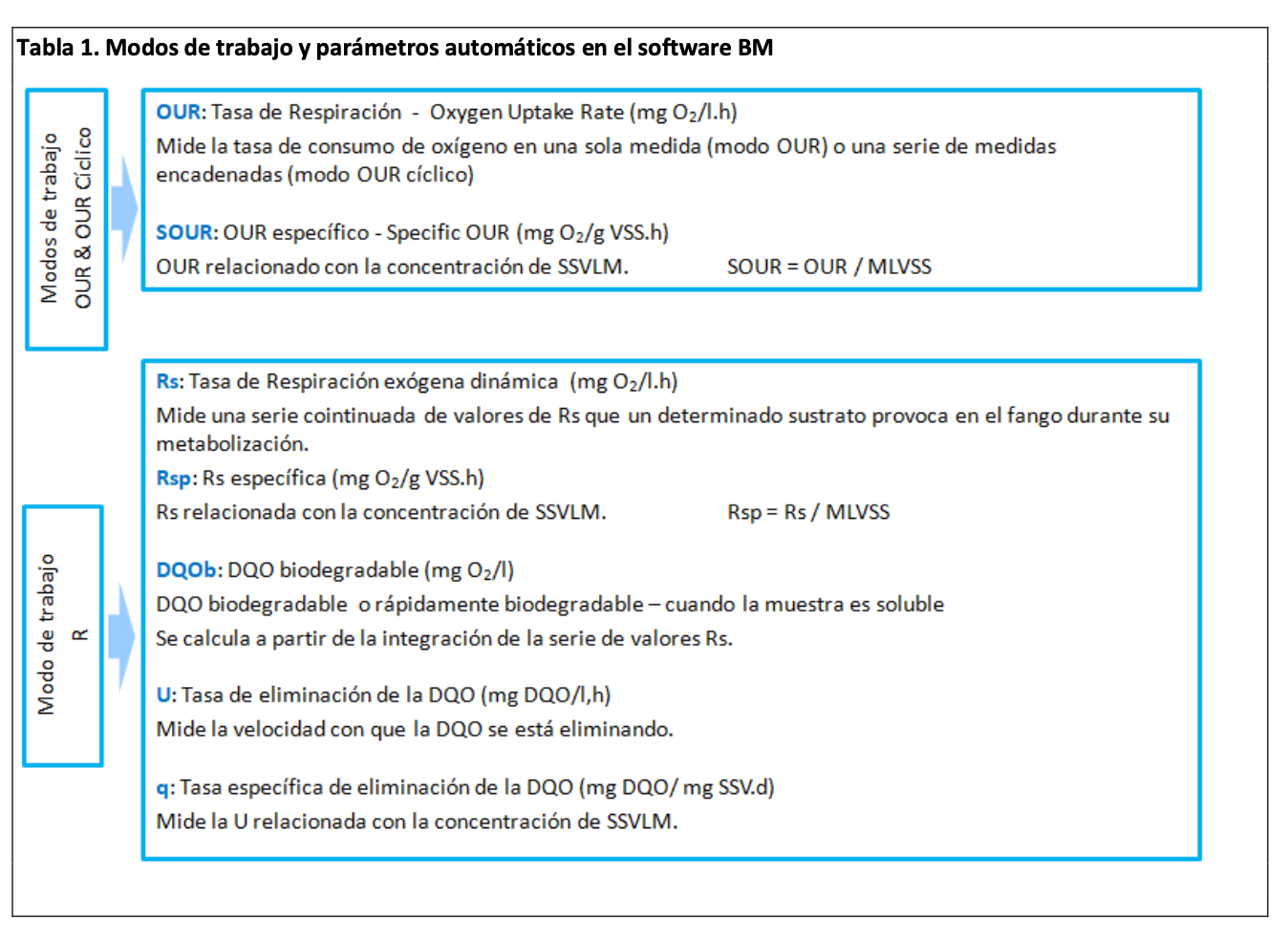 Tabla 1. Modos de trabajo y parámetros automáticos en el software BM

Modos de trabajo
OUR & OUR Cíclico

OUR: Tasa de Respiración - Oxygen Uptake Rate (mg $O_2$/l.h)
Mide la tasa de consumo de oxígeno en una sola medida (modo OUR) o una serie de medidas encadenadas (modo OUR cíclico)

SOUR: OUR específico - Specific OUR (mg $O_2$/g VSS.h)
OUR relacionado con la concentración de SSVLM. SOUR = OUR / MLVSS

Modo de trabajo
R

Rs: Tasa de Respiración exógena dinámica (mg $O_2$/l.h)
Mide una serie cointinuada de valores de Rs que un determinado sustrato provoca en el fango durante su metabolización.
Rsp: Rs específica (mg $O_2$/g VSS.h)
Rs relacionada con la concentración de SSVLM. Rsp = Rs / MLVSS

DQOb: DQO biodegradable (mg $O_2$/l)
DQO biodegradable o rápidamente biodegradable – cuando la muestra es soluble
Se calcula a partir de la integración de la serie de valores Rs.

U: Tasa de eliminación de la DQO (mg DQO/l,h)
Mide la velocidad con que la DQO se está eliminando.

q: Tasa específica de eliminación de la DQO (mg DQO/ mg SSV.d)
Mide la U relacionada con la concentración de SSVLM.